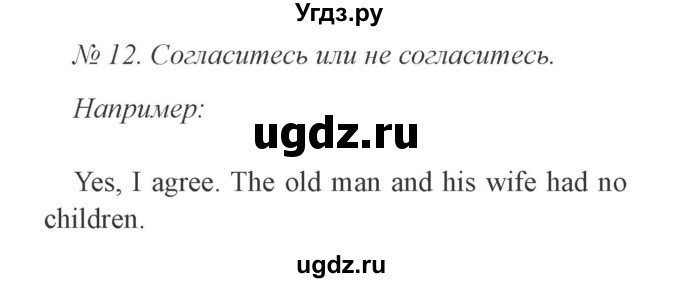 Угдз.ру

№ 12. Согласитесь или не согласитесь.

Например:

ugdz.ru

Yes, I agree. The old man and his wife had no children.

ugdz.ru